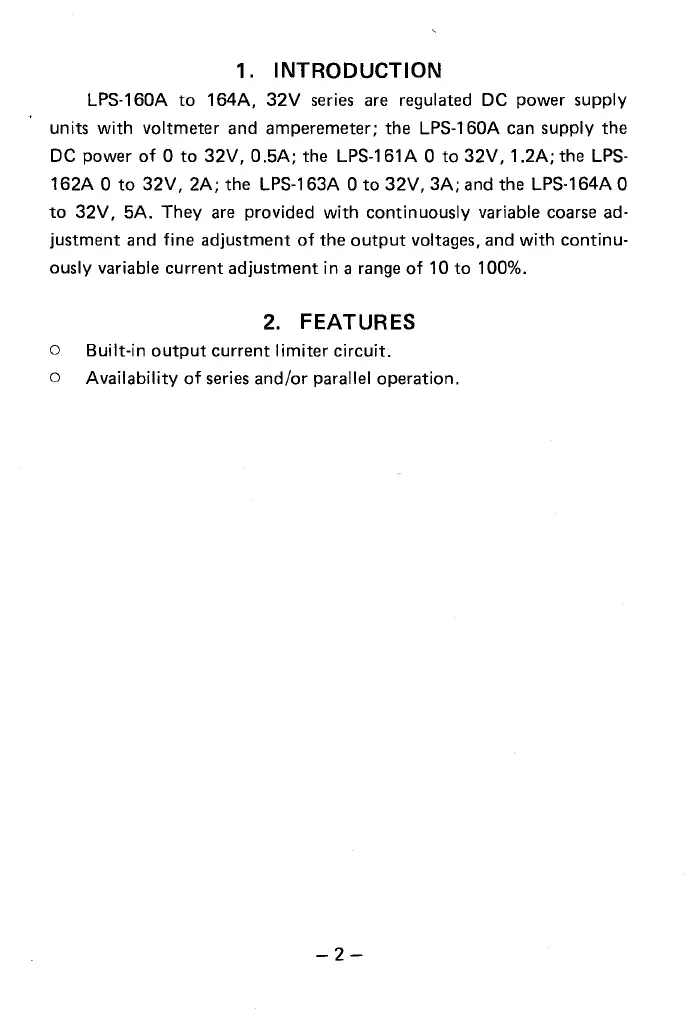 1. INTRODUCTION

LPS-160A to 164A, 32V series are regulated DC power supply units with voltmeter and amperemeter; the LPS-160A can supply the DC power of 0 to 32V, 0.5A; the LPS-161A 0 to 32V, 1.2A; the LPS-162A 0 to 32V, 2A; the LPS-163A 0 to 32V, 3A; and the LPS-164A 0 to 32V, 5A. They are provided with continuously variable coarse adjustment and fine adjustment of the output voltages, and with continuously variable current adjustment in a range of 10 to 100%.

2. FEATURES

○ Built-in output current limiter circuit.
○ Availability of series and/or parallel operation.

– 2 –